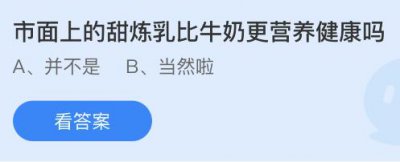 市面上的甜炼乳比牛奶更营养健康吗

A、并不是　B、当然啦

看答案